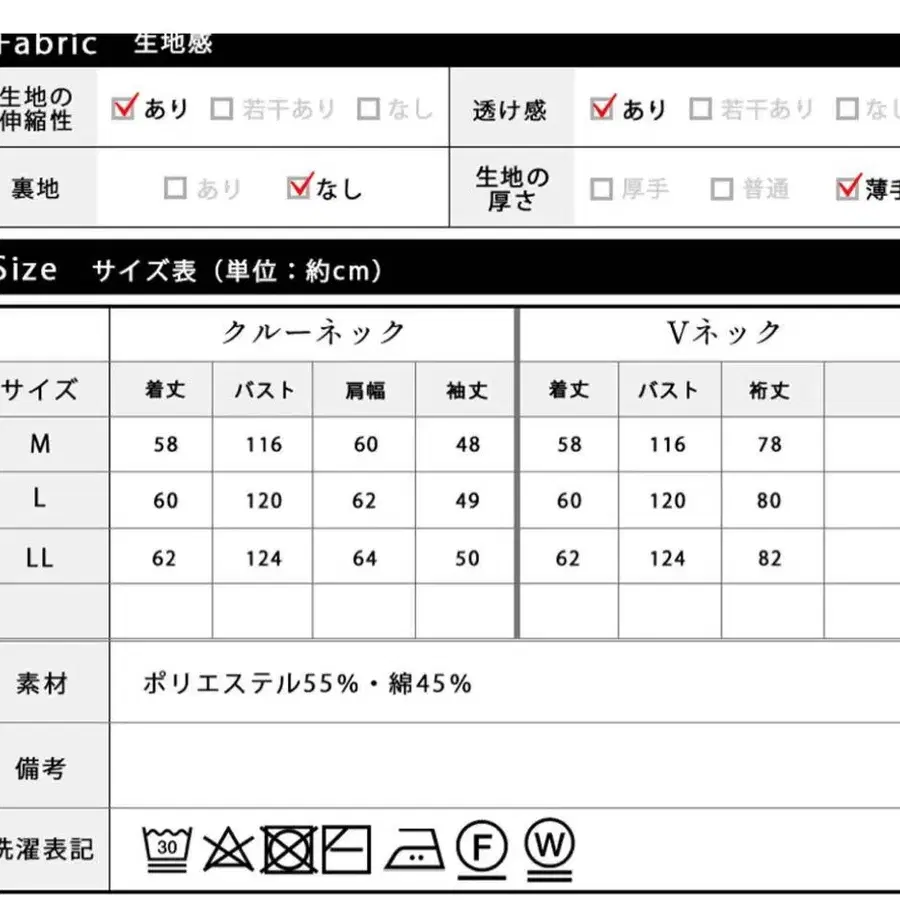 Fabric 生地感

| 生地の伸縮性 | ☑あり ☐若干あり ☐なし | 透け感 | ☑あり ☐若干あり ☐なし |
|---|---|---|---|
| 裏地 | ☐あり ☑なし | 生地の厚さ | ☐厚手 ☐普通 ☑薄手 |

Size サイズ表（単位：約cm）

| | クルーネック | | | | Vネック | | | |
|---|---|---|---|---|---|---|---|---|
| サイズ | 着丈 | バスト | 肩幅 | 袖丈 | 着丈 | バスト | 裄丈 | |
| M | 58 | 116 | 60 | 48 | 58 | 116 | 78 | |
| L | 60 | 120 | 62 | 49 | 60 | 120 | 80 | |
| LL | 62 | 124 | 64 | 50 | 62 | 124 | 82 | |
| | | | | | | | | |

| 素材 | ポリエステル55%・綿45% |
|---|---|
| 備考 | |
| 洗濯表記 | 30 F W |